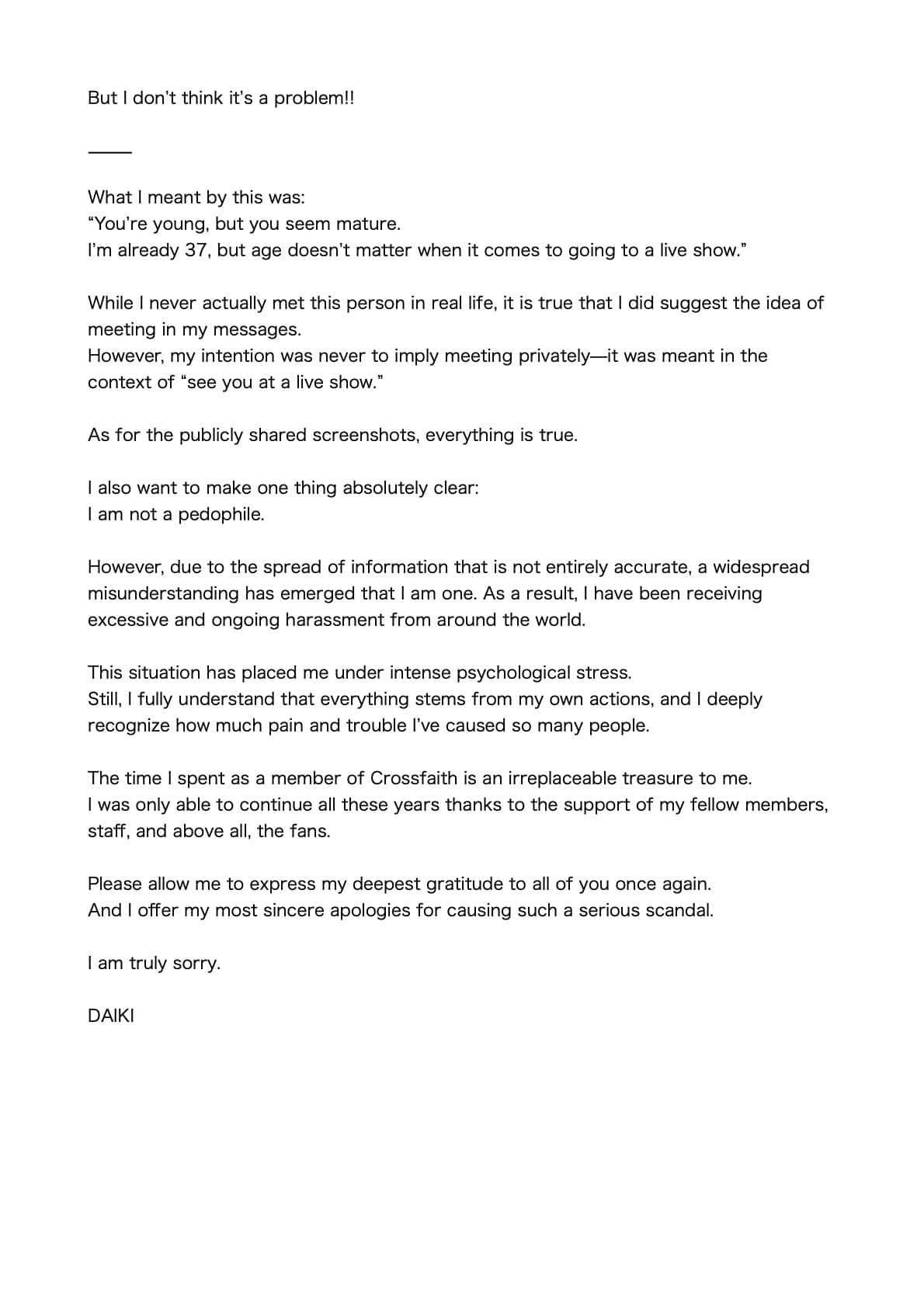 But I don't think it's a problem!!

——

What I meant by this was:
"You're young, but you seem mature.
I'm already 37, but age doesn't matter when it comes to going to a live show."

While I never actually met this person in real life, it is true that I did suggest the idea of meeting in my messages.
However, my intention was never to imply meeting privately—it was meant in the context of "see you at a live show."

As for the publicly shared screenshots, everything is true.

I also want to make one thing absolutely clear:
I am not a pedophile.

However, due to the spread of information that is not entirely accurate, a widespread misunderstanding has emerged that I am one. As a result, I have been receiving excessive and ongoing harassment from around the world.

This situation has placed me under intense psychological stress.
Still, I fully understand that everything stems from my own actions, and I deeply recognize how much pain and trouble I've caused so many people.

The time I spent as a member of Crossfaith is an irreplaceable treasure to me.
I was only able to continue all these years thanks to the support of my fellow members, staff, and above all, the fans.

Please allow me to express my deepest gratitude to all of you once again.
And I offer my most sincere apologies for causing such a serious scandal.

I am truly sorry.

DAIKI